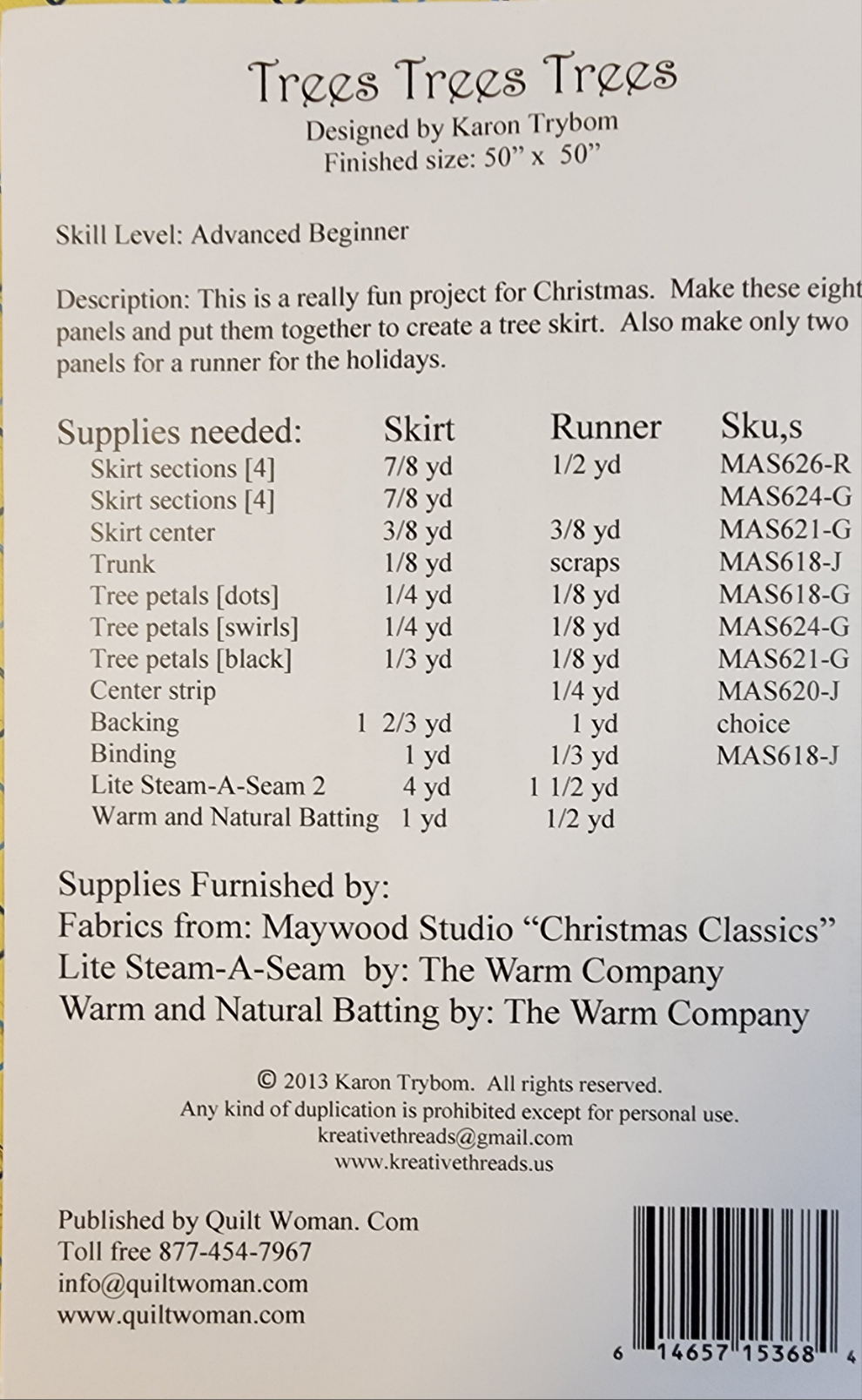 Trees Trees Trees
Designed by Karon Trybom
Finished size: 50" x 50"

Skill Level: Advanced Beginner

Description: This is a really fun project for Christmas. Make these eight panels and put them together to create a tree skirt. Also make only two panels for a runner for the holidays.

| Supplies needed: | Skirt | Runner | Sku,s |
|---|---|---|---|
| Skirt sections [4] | 7/8 yd | 1/2 yd | MAS626-R |
| Skirt sections [4] | 7/8 yd | | MAS624-G |
| Skirt center | 3/8 yd | 3/8 yd | MAS621-G |
| Trunk | 1/8 yd | scraps | MAS618-J |
| Tree petals [dots] | 1/4 yd | 1/8 yd | MAS618-G |
| Tree petals [swirls] | 1/4 yd | 1/8 yd | MAS624-G |
| Tree petals [black] | 1/3 yd | 1/8 yd | MAS621-G |
| Center strip | | 1/4 yd | MAS620-J |
| Backing | 1 2/3 yd | 1 yd | choice |
| Binding | 1 yd | 1/3 yd | MAS618-J |
| Lite Steam-A-Seam 2 | 4 yd | 1 1/2 yd | |
| Warm and Natural Batting | 1 yd | 1/2 yd | |

Supplies Furnished by:
Fabrics from: Maywood Studio "Christmas Classics"
Lite Steam-A-Seam by: The Warm Company
Warm and Natural Batting by: The Warm Company

© 2013 Karon Trybom. All rights reserved.
Any kind of duplication is prohibited except for personal use.
kreativethreads@gmail.com
www.kreativethreads.us

Published by Quilt Woman. Com
Toll free 877-454-7967
info@quiltwoman.com
www.quiltwoman.com

6 14657 15368 4